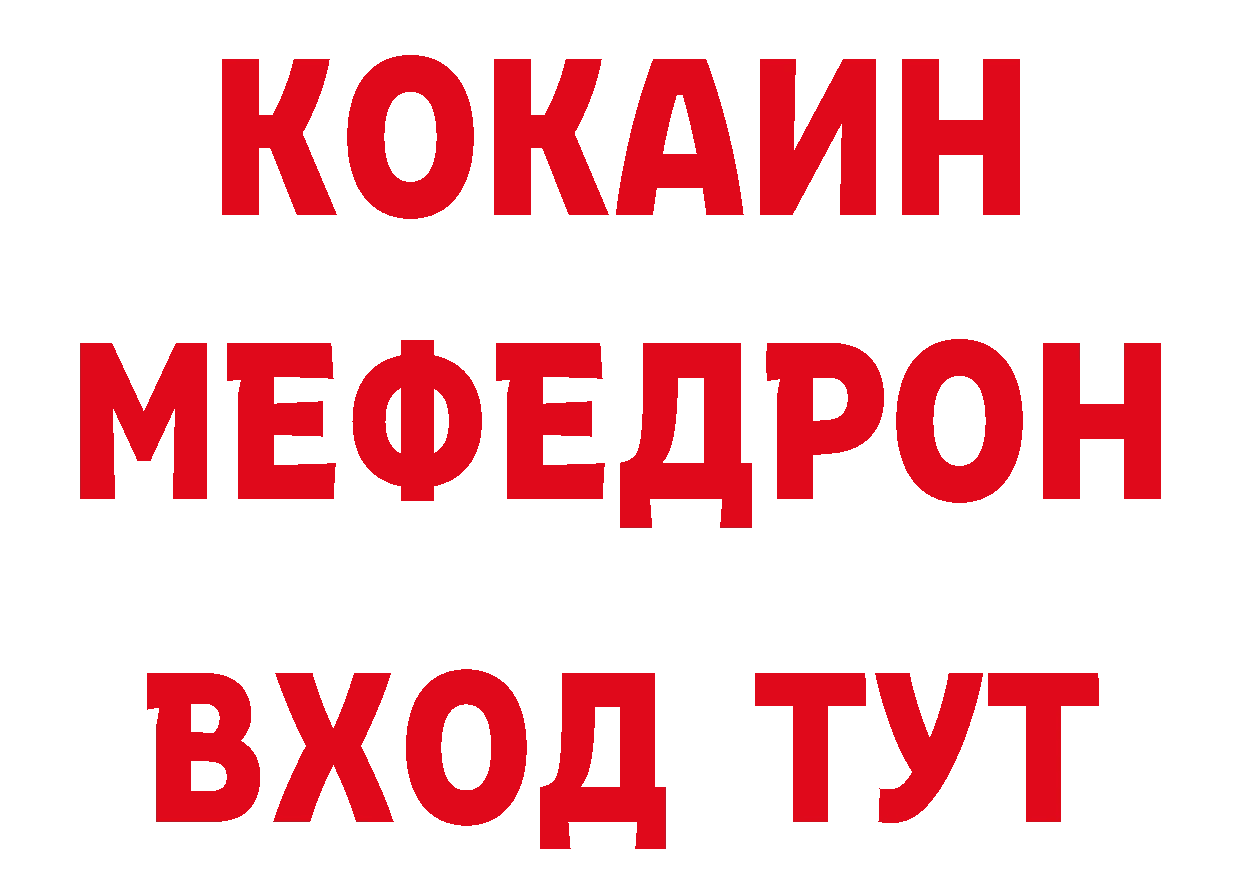 КОКАИН
МЕФЕДРОН
ВХОД ТУТ